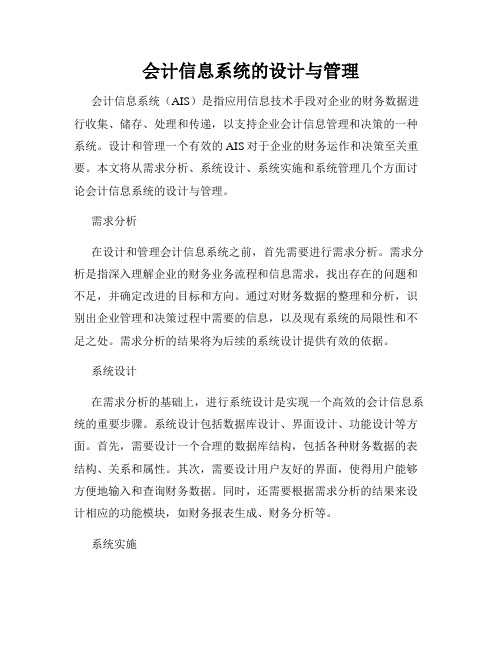 会计信息系统的设计与管理

会计信息系统（AIS）是指应用信息技术手段对企业的财务数据进行收集、储存、处理和传递，以支持企业会计信息管理和决策的一种系统。设计和管理一个有效的AIS对于企业的财务运作和决策至关重要。本文将从需求分析、系统设计、系统实施和系统管理几个方面讨论会计信息系统的设计与管理。

需求分析

在设计和管理会计信息系统之前，首先需要进行需求分析。需求分析是指深入理解企业的财务业务流程和信息需求，找出存在的问题和不足，并确定改进的目标和方向。通过对财务数据的整理和分析，识别出企业管理和决策过程中需要的信息，以及现有系统的局限性和不足之处。需求分析的结果将为后续的系统设计提供有效的依据。

系统设计

在需求分析的基础上，进行系统设计是实现一个高效的会计信息系统的重要步骤。系统设计包括数据库设计、界面设计、功能设计等方面。首先，需要设计一个合理的数据库结构，包括各种财务数据的表结构、关系和属性。其次，需要设计用户友好的界面，使得用户能够方便地输入和查询财务数据。同时，还需要根据需求分析的结果来设计相应的功能模块，如财务报表生成、财务分析等。

系统实施